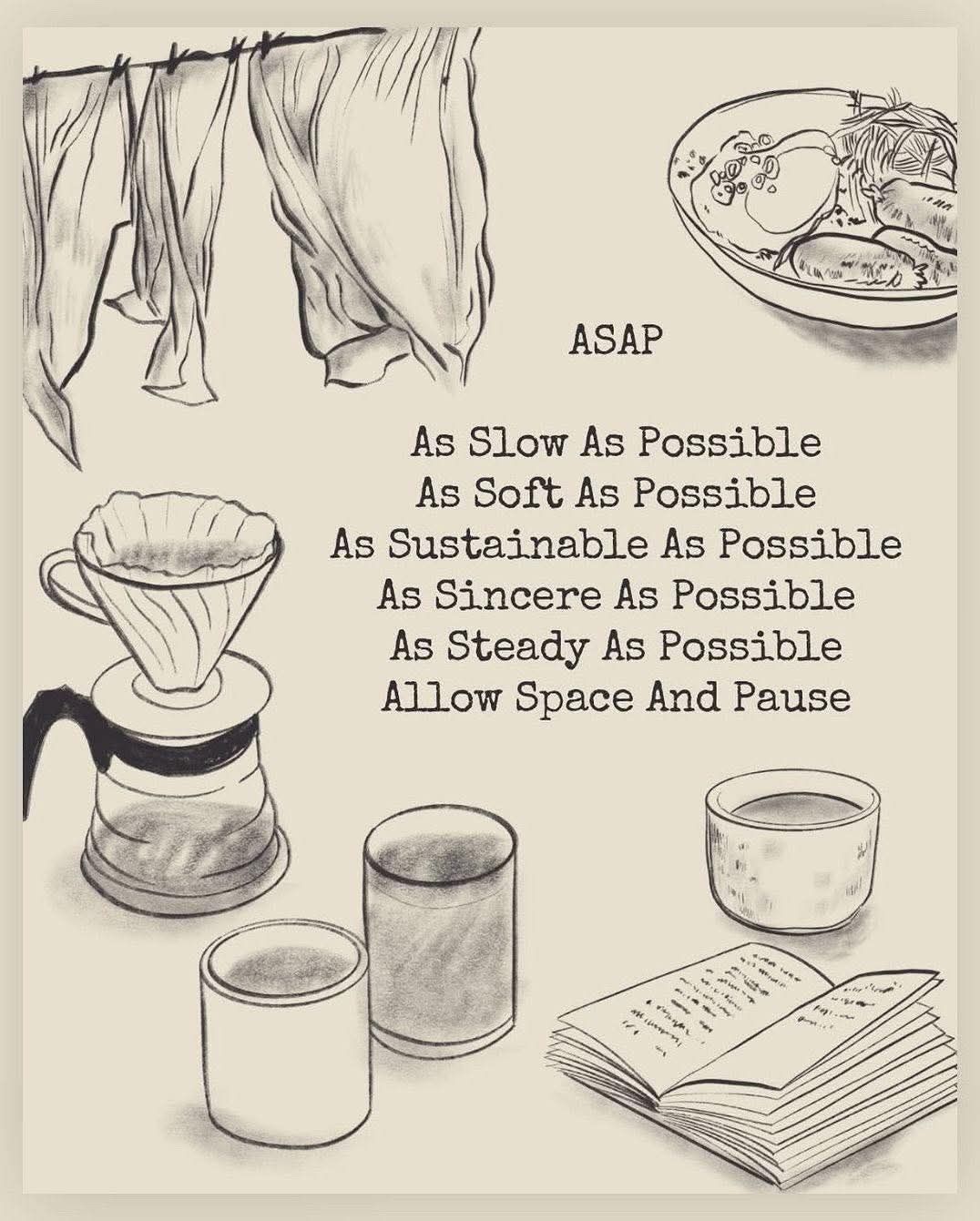 ASAP

As Slow As Possible
As Soft As Possible
As Sustainable As Possible
As Sincere As Possible
As Steady As Possible
Allow Space And Pause